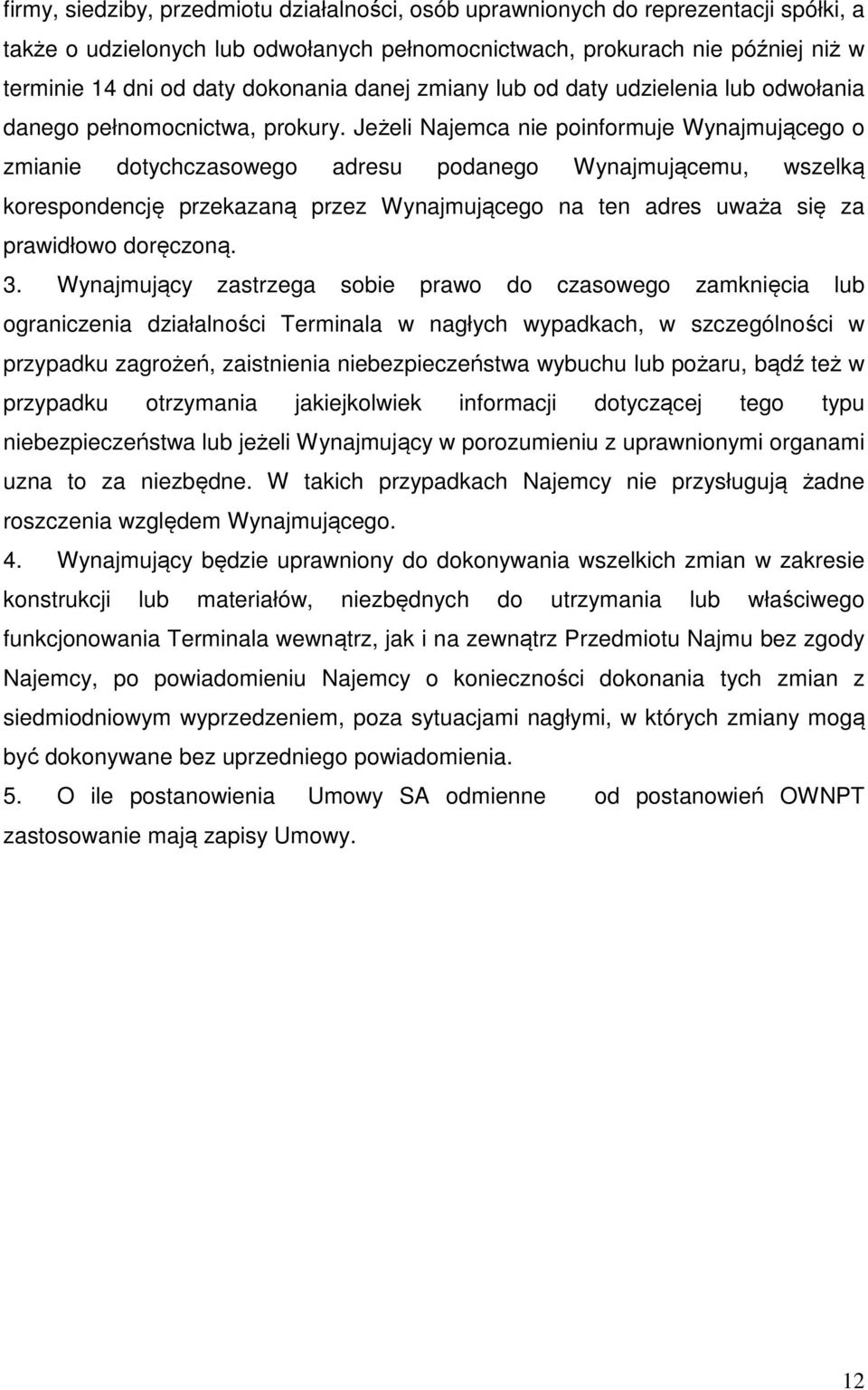 firmy, siedziby, przedmiotu działalności, osób uprawnionych do reprezentacji spółki, a także o udzielonych lub odwołanych pełnomocnictwach, prokurach nie później niż w terminie 14 dni od daty dokonania danej zmiany lub od daty udzielenia lub odwołania danego pełnomocnictwa, prokury. Jeżeli Najemca nie poinformuje Wynajmującego o zmianie dotychczasowego adresu podanego Wynajmującemu, wszelką korespondencję przekazaną przez Wynajmującego na ten adres uważa się za prawidłowo doręczoną.

3. Wynajmujący zastrzega sobie prawo do czasowego zamknięcia lub ograniczenia działalności Terminala w nagłych wypadkach, w szczególności w przypadku zagrożeń, zaistnienia niebezpieczeństwa wybuchu lub pożaru, bądź też w przypadku otrzymania jakiejkolwiek informacji dotyczącej tego typu niebezpieczeństwa lub jeżeli Wynajmujący w porozumieniu z uprawnionymi organami uzna to za niezbędne. W takich przypadkach Najemcy nie przysługują żadne roszczenia względem Wynajmującego.

4. Wynajmujący będzie uprawniony do dokonywania wszelkich zmian w zakresie konstrukcji lub materiałów, niezbędnych do utrzymania lub właściwego funkcjonowania Terminala wewnątrz, jak i na zewnątrz Przedmiotu Najmu bez zgody Najemcy, po powiadomieniu Najemcy o konieczności dokonania tych zmian z siedmiodniowym wyprzedzeniem, poza sytuacjami nagłymi, w których zmiany mogą być dokonywane bez uprzedniego powiadomienia.

5. O ile postanowienia Umowy SA odmienne od postanowień OWNPT zastosowanie mają zapisy Umowy.

12